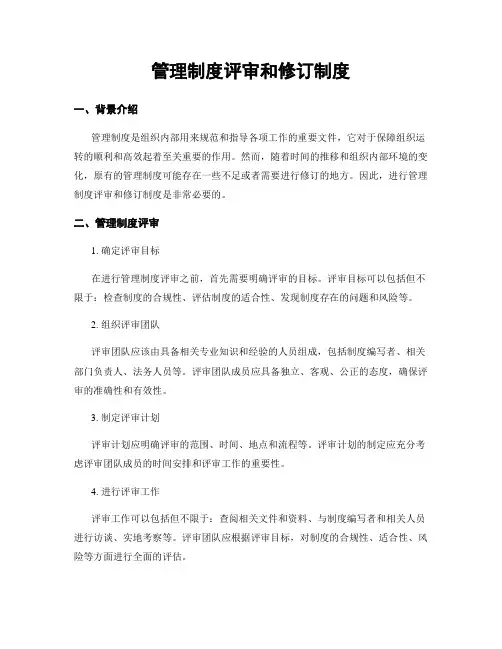 管理制度评审和修订制度

一、背景介绍

管理制度是组织内部用来规范和指导各项工作的重要文件，它对于保障组织运转的顺利和高效起着至关重要的作用。然而，随着时间的推移和组织内部环境的变化，原有的管理制度可能存在一些不足或者需要进行修订的地方。因此，进行管理制度评审和修订制度是非常必要的。

二、管理制度评审

1. 确定评审目标

在进行管理制度评审之前，首先需要明确评审的目标。评审目标可以包括但不限于：检查制度的合规性、评估制度的适合性、发现制度存在的问题和风险等。

2. 组织评审团队

评审团队应该由具备相关专业知识和经验的人员组成，包括制度编写者、相关部门负责人、法务人员等。评审团队成员应具备独立、客观、公正的态度，确保评审的准确性和有效性。

3. 制定评审计划

评审计划应明确评审的范围、时间、地点和流程等。评审计划的制定应充分考虑评审团队成员的时间安排和评审工作的重要性。

4. 进行评审工作

评审工作可以包括但不限于：查阅相关文件和资料、与制度编写者和相关人员进行访谈、实地考察等。评审团队应根据评审目标，对制度的合规性、适合性、风险等方面进行全面的评估。